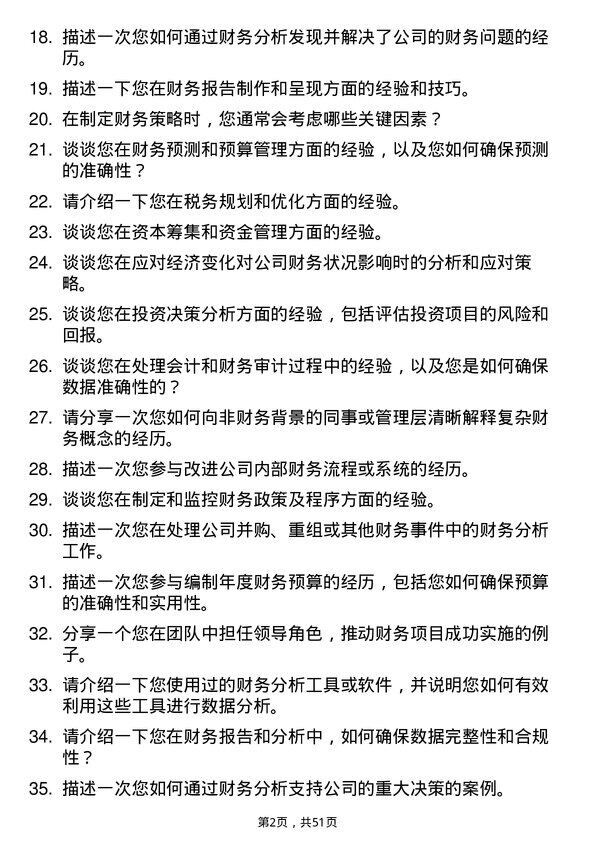 18. 描述一次您如何通过财务分析发现并解决了公司的财务问题的经历。

19. 描述一下您在财务报告制作和呈现方面的经验和技巧。

20. 在制定财务策略时，您通常会考虑哪些关键因素？

21. 谈谈您在财务预测和预算管理方面的经验，以及您如何确保预测的准确性？

22. 请介绍一下您在税务规划和优化方面的经验。

23. 谈谈您在资本筹集和资金管理方面的经验。

24. 谈谈您在应对经济变化对公司财务状况影响时的分析和应对策略。

25. 谈谈您在投资决策分析方面的经验，包括评估投资项目的风险和回报。

26. 谈谈您在处理会计和财务审计过程中的经验，以及您是如何确保数据准确性的？

27. 请分享一次您如何向非财务背景的同事或管理层清晰解释复杂财务概念的经历。

28. 描述一次您参与改进公司内部财务流程或系统的经历。

29. 谈谈您在制定和监控财务政策及程序方面的经验。

30. 描述一次您在处理公司并购、重组或其他财务事件中的财务分析工作。

31. 描述一次您参与编制年度财务预算的经历，包括您如何确保预算的准确性和实用性。

32. 分享一个您在团队中担任领导角色，推动财务项目成功实施的例子。

33. 请介绍一下您使用过的财务分析工具或软件，并说明您如何有效利用这些工具进行数据分析。

34. 请介绍一下您在财务报告和分析中，如何确保数据完整性和合规性？

35. 描述一次您如何通过财务分析支持公司的重大决策的案例。

第2页，共51页